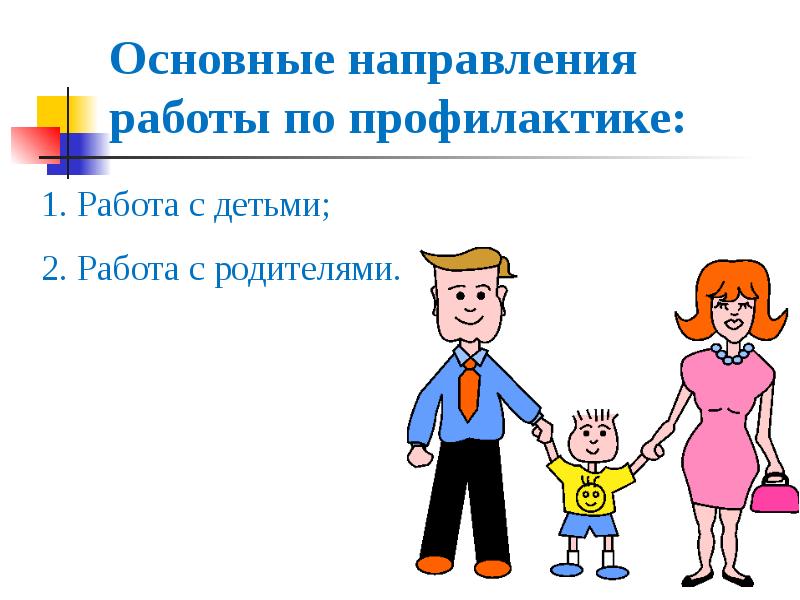 Основные направления работы по профилактике:

1. Работа с детьми;

2. Работа с родителями.